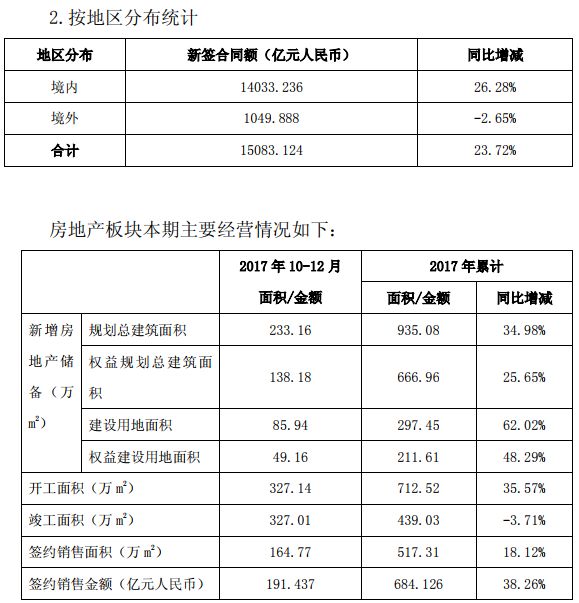 2. 按地区分布统计

| 地区分布 | 新签合同额（亿元人民币） | 同比增减 |
|---|---|---|
| 境内 | 14033.236 | 26.28% |
| 境外 | 1049.888 | -2.65% |
| 合计 | 15083.124 | 23.72% |

房地产板块本期主要经营情况如下：

| | | 2017 年 10-12 月 | 2017 年累计 | |
|---|---|---|---|---|
| | | 面积/金额 | 面积/金额 | 同比增减 |
| 新增房地产储备（万 $m^2$） | 规划总建筑面积 | 233.16 | 935.08 | 34.98% |
| | 权益规划总建筑面积 | 138.18 | 666.96 | 25.65% |
| | 建设用地面积 | 85.94 | 297.45 | 62.02% |
| | 权益建设用地面积 | 49.16 | 211.61 | 48.29% |
| 开工面积（万 $m^2$） | | 327.14 | 712.52 | 35.57% |
| 竣工面积（万 $m^2$） | | 327.01 | 439.03 | -3.71% |
| 签约销售面积（万 $m^2$） | | 164.77 | 517.31 | 18.12% |
| 签约销售金额（亿元人民币） | | 191.437 | 684.126 | 38.26% |